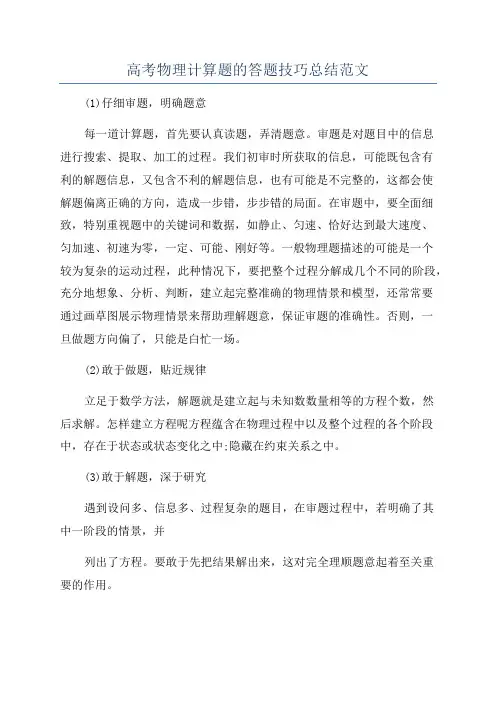 高考物理计算题的答题技巧总结范文

(1)仔细审题，明确题意

每一道计算题，首先要认真读题，弄清题意。审题是对题目中的信息进行搜索、提取、加工的过程。我们初审时所获取的信息，可能既包含有利的解题信息，又包含不利的解题信息，也有可能是不完整的，这都会使解题偏离正确的方向，造成一步错，步步错的局面。在审题中，要全面细致，特别重视题中的关键词和数据，如静止、匀速、恰好达到最大速度、匀加速、初速为零，一定、可能、刚好等。一般物理题描述的可能是一个较为复杂的运动过程，此种情况下，要把整个过程分解成几个不同的阶段，充分地想象、分析、判断，建立起完整准确的物理情景和模型，还常常要通过画草图展示物理情景来帮助理解题意，保证审题的准确性。否则，一旦做题方向偏了，只能是白忙一场。

(2)敢于做题，贴近规律

立足于数学方法，解题就是建立起与未知数数量相等的方程个数，然后求解。怎样建立方程呢方程蕴含在物理过程中以及整个过程的各个阶段中，存在于状态或状态变化之中;隐藏在约束关系之中。

(3)敢于解题，深于研究

遇到设问多、信息多、过程复杂的题目，在审题过程中，若明确了其中一阶段的情景，并

列出了方程。要敢于先把结果解出来，这对完全理顺题意起着至关重要的作用。